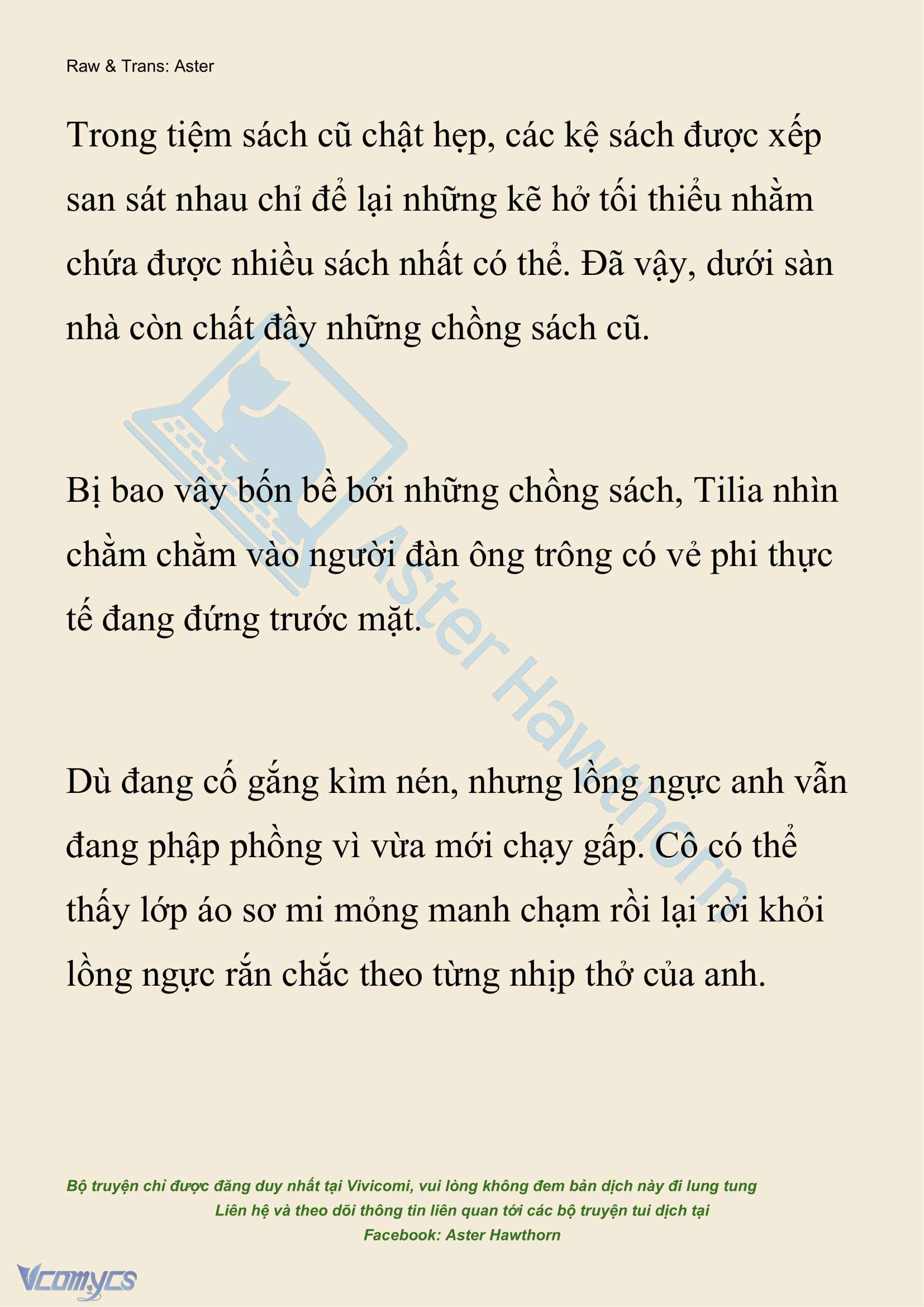 Raw & Trans: Aster

Trong tiệm sách cũ chật hẹp, các kệ sách được xếp san sát nhau chỉ để lại những kẽ hở tối thiểu nhằm chứa được nhiều sách nhất có thể. Đã vậy, dưới sàn nhà còn chất đầy những chồng sách cũ.

Bị bao vây bốn bề bởi những chồng sách, Tilia nhìn chằm chằm vào người đàn ông trông có vẻ phi thực tế đang đứng trước mặt.

Dù đang cố gắng kìm nén, nhưng lồng ngực anh vẫn đang phập phồng vì vừa mới chạy gấp. Cô có thể thấy lớp áo sơ mi mỏng manh chạm rồi lại rời khỏi lồng ngực rắn chắc theo từng nhịp thở của anh.

Aster Hawthorn

Bộ truyện chỉ được đăng duy nhất tại Vivicomi, vui lòng không đem bản dịch này đi lung tung
Liên hệ và theo dõi thông tin liên quan tới các bộ truyện tui dịch tại
Facebook: Aster Hawthorn

Vcomycs